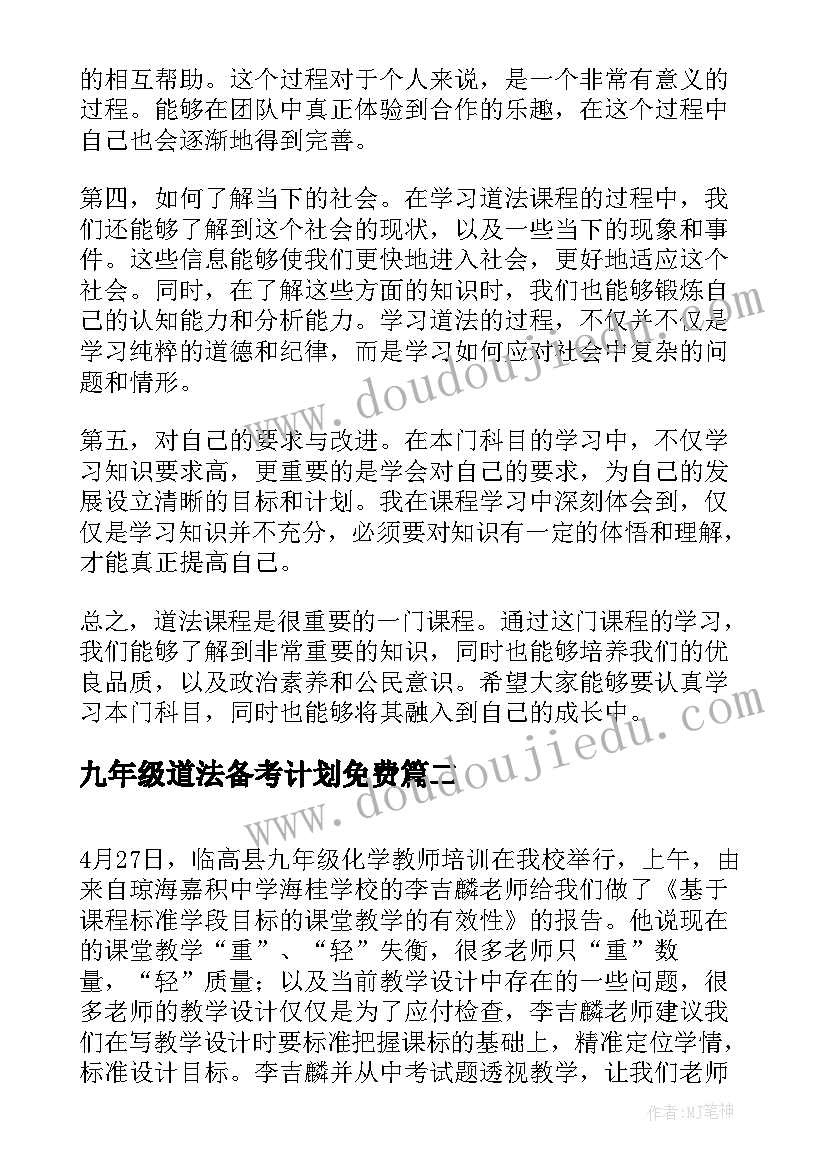 的相互帮助。这个过程对于个人来说，是一个非常有意义的过程。能够在团队中真正体验到合作的乐趣，在这个过程中自己也会逐渐地得到完善。

第四，如何了解当下的社会。在学习道法课程的过程中，我们还能够了解到这个社会的现状，以及一些当下的现象和事件。这些信息能够使我们更快地进入社会，更好地适应这个社会。同时，在了解这些方面的知识时，我们也能够锻炼自己的认知能力和分析能力。学习道法的过程，不仅并不仅是学习纯粹的道德和纪律，而是学习如何应对社会中复杂的问题和情形。

第五，对自己的要求与改进。在本门科目的学习中，不仅学习知识要求高，更重要的是学会对自己的要求，为自己的发展设立清晰的目标和计划。我在课程学习中深刻体会到，仅仅是学习知识并不充分，必须要对知识有一定的体悟和理解，才能真正提高自己。

总之，道法课程是很重要的一门课程。通过这门课程的学习，我们能够了解到非常重要的知识，同时也能够培养我们的优良品质，以及政治素养和公民意识。希望大家能够要认真学习本门科目，同时也能够将其融入到自己的成长中。

九年级道法备考计划免费篇二

4月27日，临高县九年级化学教师培训在我校举行，上午，由来自琼海嘉积中学海桂学校的李吉麟老师给我们做了《基于课程标准学段目标的课堂教学的有效性》的报告。他说现在的课堂教学“重”、“轻”失衡，很多老师只“重”数量，“轻”质量；以及当前教学设计中存在的一些问题，很多老师的教学设计仅仅是为了应付检查，李吉麟老师建议我们在写教学设计时要标准把握课标的基础上，精准定位学情，标准设计目标。李吉麟并从中考试题透视教学，让我们老师

www.doudoujiedu.com

作者：MJ笔神